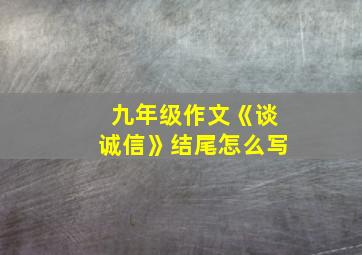 九年级作文《谈诚信》结尾怎么写